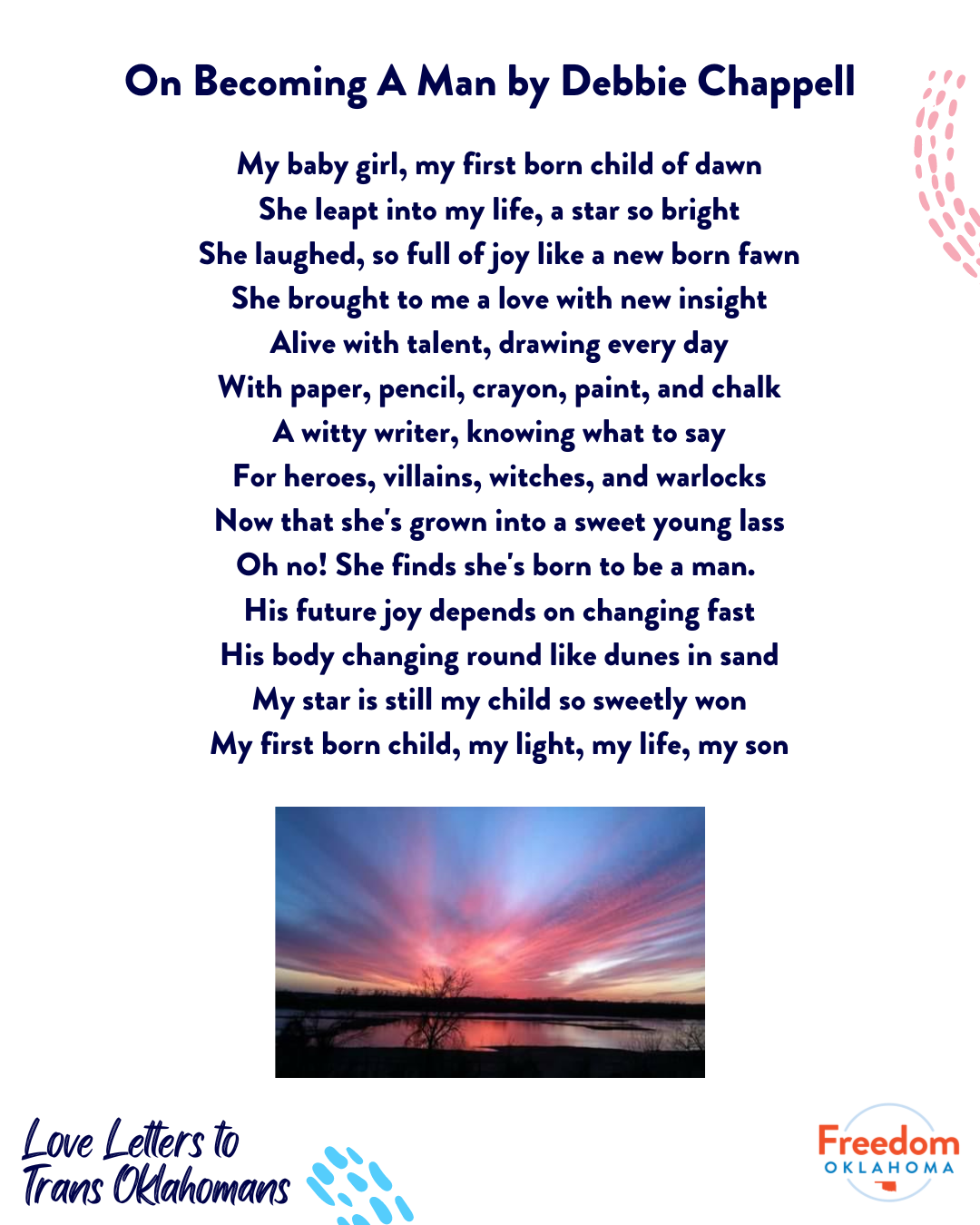 On Becoming A Man by Debbie Chappell

My baby girl, my first born child of dawn
She leapt into my life, a star so bright
She laughed, so full of joy like a new born fawn
She brought to me a love with new insight
Alive with talent, drawing every day
With paper, pencil, crayon, paint, and chalk
A witty writer, knowing what to say
For heroes, villains, witches, and warlocks
Now that she's grown into a sweet young lass
Oh no! She finds she's born to be a man.
His future joy depends on changing fast
His body changing round like dunes in sand
My star is still my child so sweetly won
My first born child, my light, my life, my son

Love Letters to Trans Oklahomans

Freedom OKLAHOMA